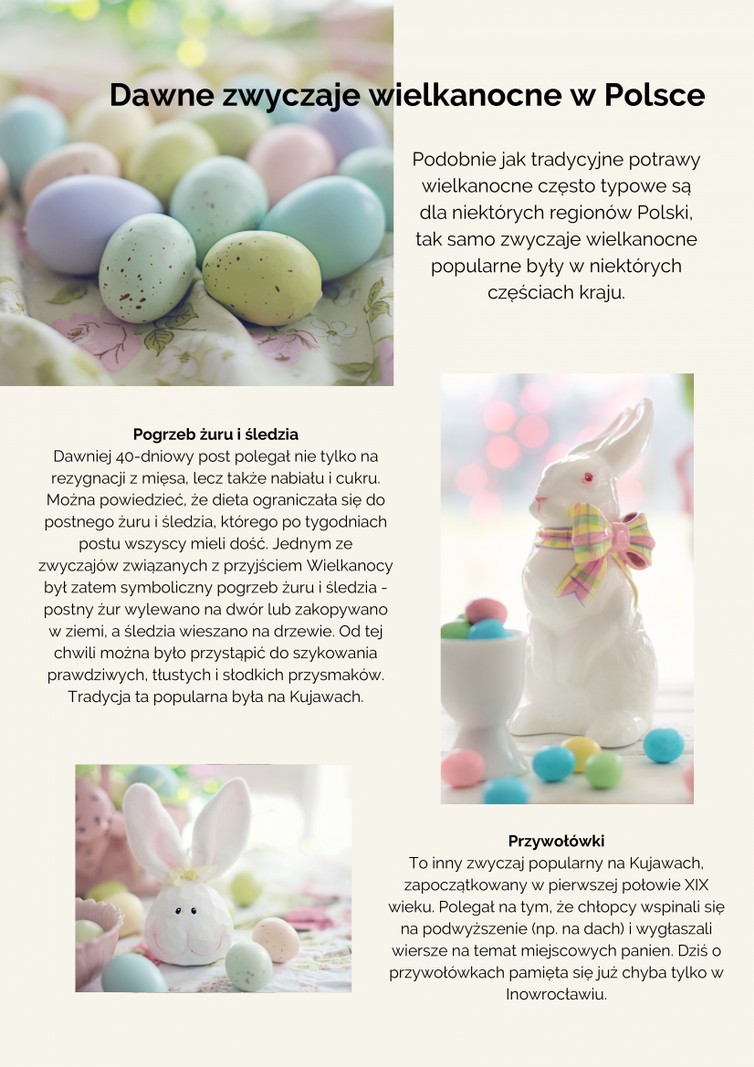 Dawne zwyczaje wielkanocne w Polsce

Podobnie jak tradycyjne potrawy wielkanocne często typowe są dla niektórych regionów Polski, tak samo zwyczaje wielkanocne popularne były w niektórych częściach kraju.

Pogrzeb żuru i śledzia
Dawniej 40-dniowy post polegał nie tylko na rezygnacji z mięsa, lecz także nabiału i cukru. Można powiedzieć, że dieta ograniczała się do postnego żuru i śledzia, którego po tygodniach postu wszyscy mieli dość. Jednym ze zwyczajów związanych z przyjściem Wielkanocy był zatem symboliczny pogrzeb żuru i śledzia - postny żur wylewano na dwór lub zakopywano w ziemi, a śledzia wieszano na drzewie. Od tej chwili można było przystąpić do szykowania prawdziwych, tłustych i słodkich przysmaków. Tradycja ta popularna była na Kujawach.

Przywołówki
To inny zwyczaj popularny na Kujawach, zapoczątkowany w pierwszej połowie XIX wieku. Polegał na tym, że chłopcy wspinali się na podwyższenie (np. na dach) i wygłaszali wiersze na temat miejscowych panien. Dziś o przywołówkach pamięta się już chyba tylko w Inowrocławiu.